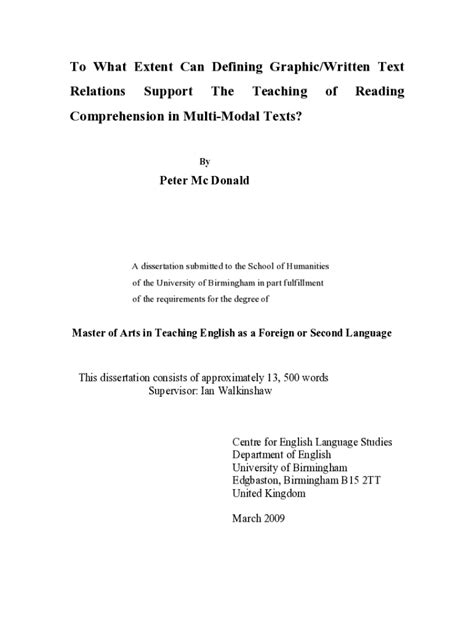 To What Extent Can Defining Graphic/Written Text Relations Support The Teaching of Reading Comprehension in Multi-Modal Texts?

By

Peter Mc Donald

A dissertation submitted to the School of Humanities of the University of Birmingham in part fulfillment of the requirements for the degree of

Master of Arts in Teaching English as a Foreign or Second Language

This dissertation consists of approximately 13, 500 words
Supervisor: Ian Walkinshaw

Centre for English Language Studies
Department of English
University of Birmingham
Edgbaston, Birmingham B15 2TT
United Kingdom

March 2009